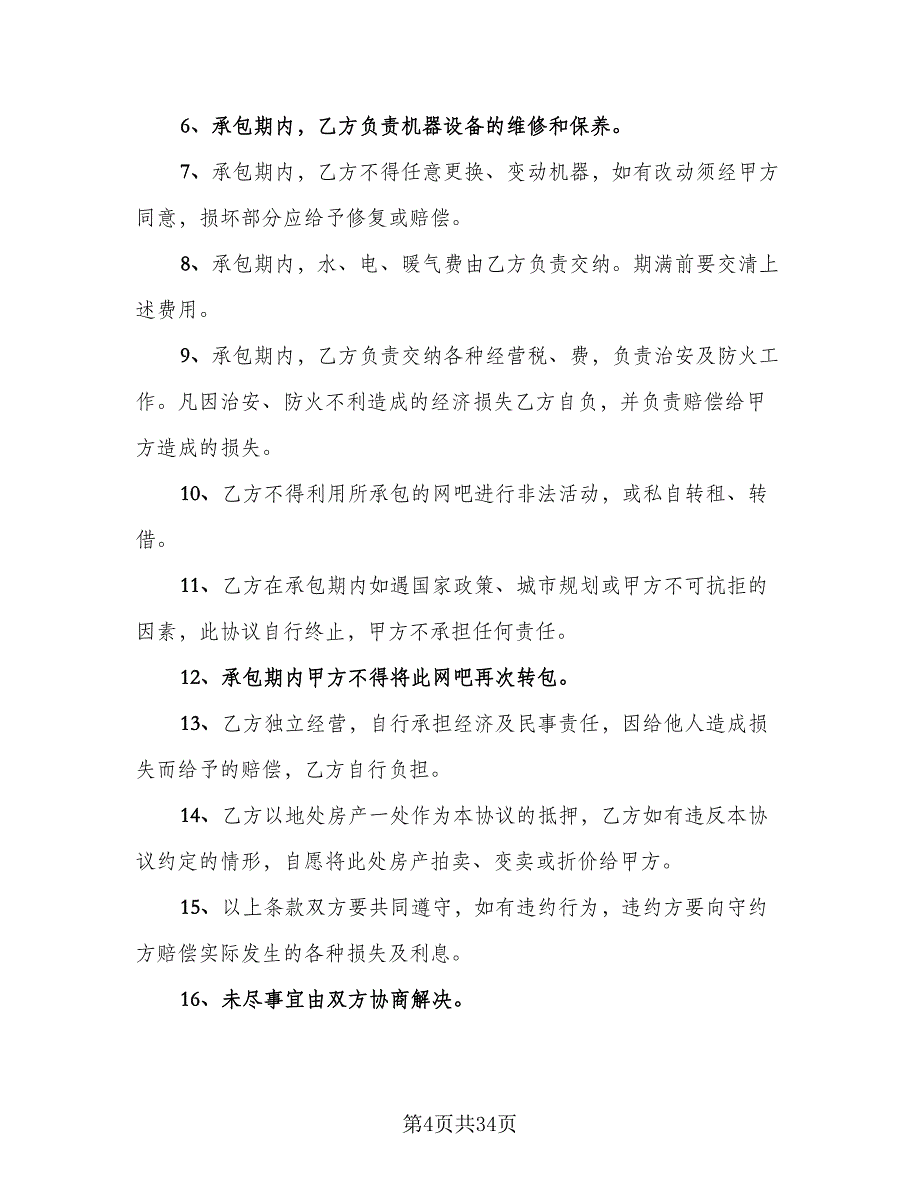 6、承包期内，乙方负责机器设备的维修和保养。

7、承包期内，乙方不得任意更换、变动机器，如有改动须经甲方同意，损坏部分应给予修复或赔偿。

8、承包期内，水、电、暖气费由乙方负责交纳。期满前要交清上述费用。

9、承包期内，乙方负责交纳各种经营税、费，负责治安及防火工作。凡因治安、防火不利造成的经济损失乙方自负，并负责赔偿给甲方造成的损失。

10、乙方不得利用所承包的网吧进行非法活动，或私自转租、转借。

11、乙方在承包期内如遇国家政策、城市规划或甲方不可抗拒的因素，此协议自行终止，甲方不承担任何责任。

12、承包期内甲方不得将此网吧再次转包。

13、乙方独立经营，自行承担经济及民事责任，因给他人造成损失而给予的赔偿，乙方自行负担。

14、乙方以地处房产一处作为本协议的抵押，乙方如有违反本协议约定的情形，自愿将此处房产拍卖、变卖或折价给甲方。

15、以上条款双方要共同遵守，如有违约行为，违约方要向守约方赔偿实际发生的各种损失及利息。

16、未尽事宜由双方协商解决。

第4页共34页